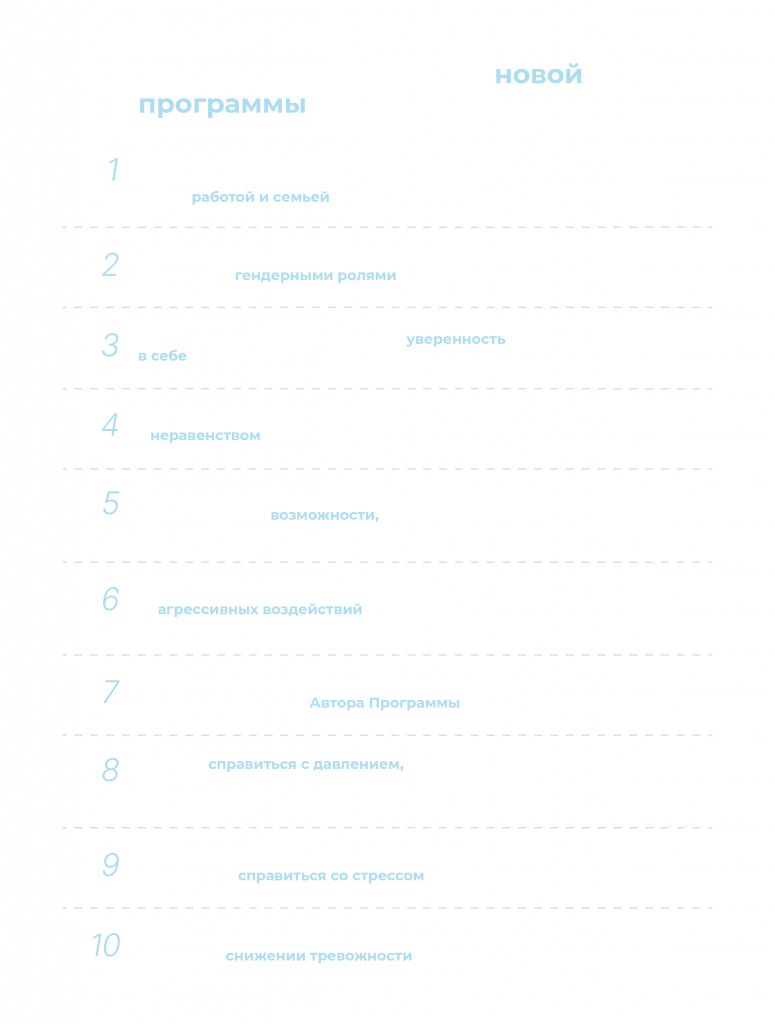 новой
программы

1

работой и семьей

2

гендерными ролями

3

уверенность в себе

4

неравенством

5

возможности,

6

агрессивных воздействий

7

Автора Программы

8

справиться с давлением,

9

справиться со стрессом

10

снижении тревожности